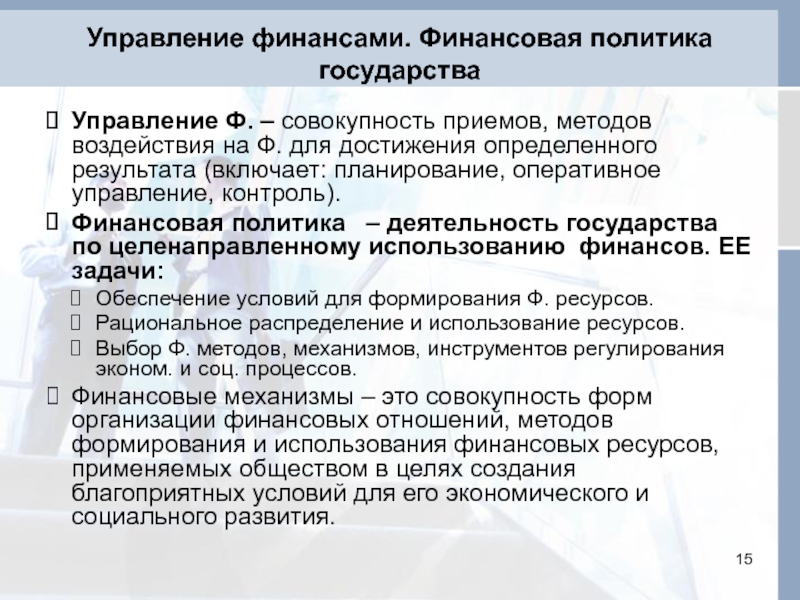 Управление финансами. Финансовая политика государства

Управление Ф. – совокупность приемов, методов воздействия на Ф. для достижения определенного результата (включает: планирование, оперативное управление, контроль).

Финансовая политика – деятельность государства по целенаправленному использованию финансов. ЕЕ задачи:

Обеспечение условий для формирования Ф. ресурсов.

Рациональное распределение и использование ресурсов.

Выбор Ф. методов, механизмов, инструментов регулирования эконом. и соц. процессов.

Финансовые механизмы – это совокупность форм организации финансовых отношений, методов формирования и использования финансовых ресурсов, применяемых обществом в целях создания благоприятных условий для его экономического и социального развития.

15